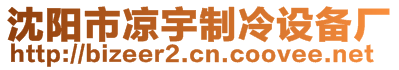 沈阳市凉宇制冷设备厂
http://bizeer2.cn.coovee.net